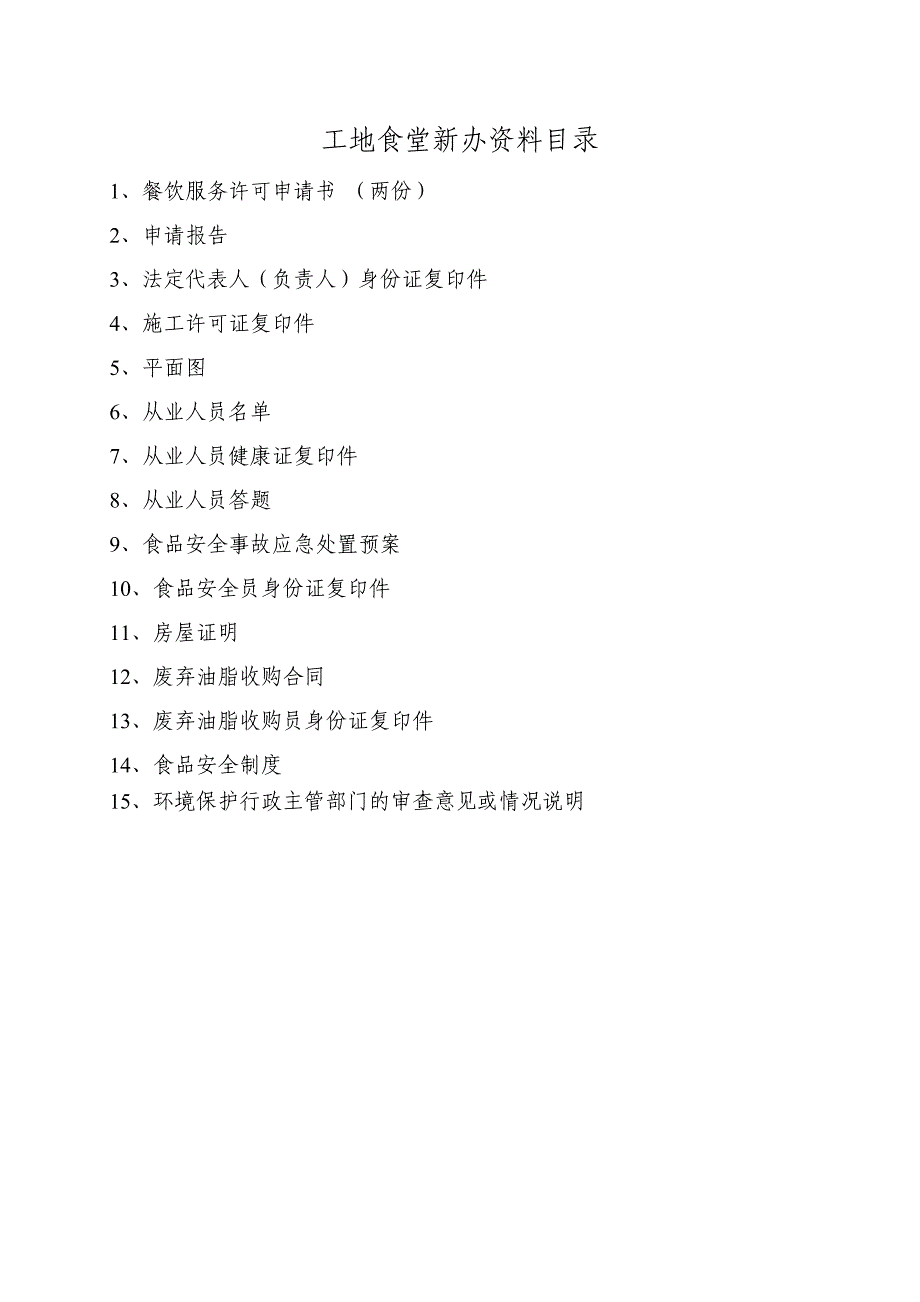 工地食堂新办资料目录

1、餐饮服务许可申请书 （两份）

2、申请报告

3、法定代表人（负责人）身份证复印件

4、施工许可证复印件

5、平面图

6、从业人员名单

7、从业人员健康证复印件

8、从业人员答题

9、食品安全事故应急处置预案

10、食品安全员身份证复印件

11、房屋证明

12、废弃油脂收购合同

13、废弃油脂收购员身份证复印件

14、食品安全制度

15、环境保护行政主管部门的审查意见或情况说明